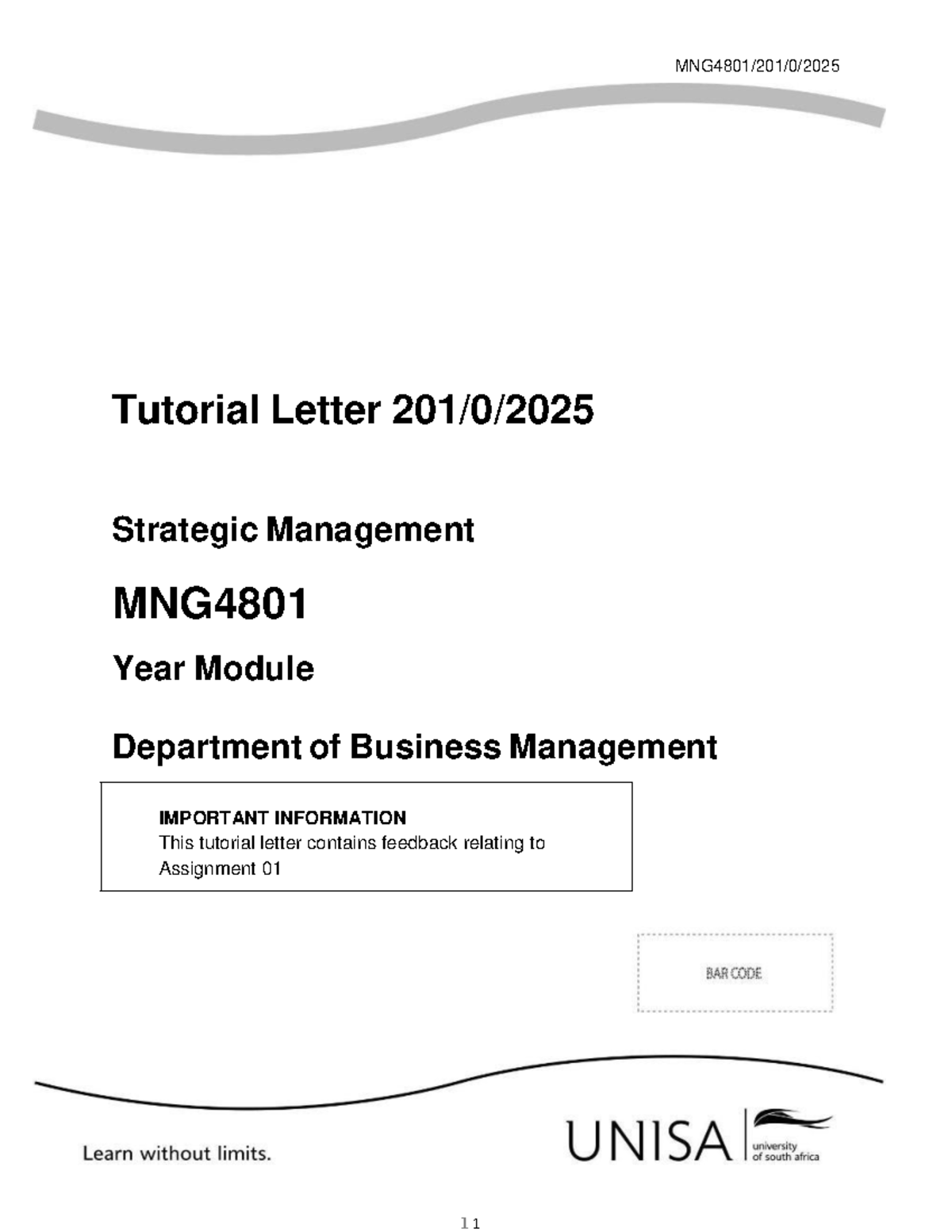 MNG4801/201/0/2025

Tutorial Letter 201/0/2025

Strategic Management

MNG4801

Year Module

Department of Business Management

IMPORTANT INFORMATION
This tutorial letter contains feedback relating to Assignment 01

BAR CODE

Learn without limits.

UNISA university of south africa

11